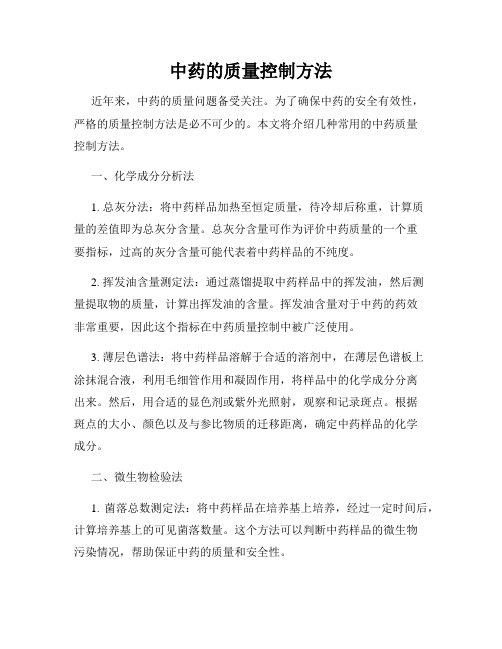 中药的质量控制方法

近年来，中药的质量问题备受关注。为了确保中药的安全有效性，严格的质量控制方法是必不可少的。本文将介绍几种常用的中药质量控制方法。

一、化学成分分析法

1. 总灰分法：将中药样品加热至恒定质量，待冷却后称重，计算质量的差值即为总灰分含量。总灰分含量可作为评价中药质量的一个重要指标，过高的灰分含量可能代表着中药样品的不纯度。

2. 挥发油含量测定法：通过蒸馏提取中药样品中的挥发油，然后测量提取物的质量，计算出挥发油的含量。挥发油含量对于中药的药效非常重要，因此这个指标在中药质量控制中被广泛使用。

3. 薄层色谱法：将中药样品溶解于合适的溶剂中，在薄层色谱板上涂抹混合液，利用毛细管作用和凝固作用，将样品中的化学成分分离出来。然后，用合适的显色剂或紫外光照射，观察和记录斑点。根据斑点的大小、颜色以及与参比物质的迁移距离，确定中药样品的化学成分。

二、微生物检验法

1. 菌落总数测定法：将中药样品在培养基上培养，经过一定时间后，计算培养基上的可见菌落数量。这个方法可以判断中药样品的微生物污染情况，帮助保证中药的质量和安全性。